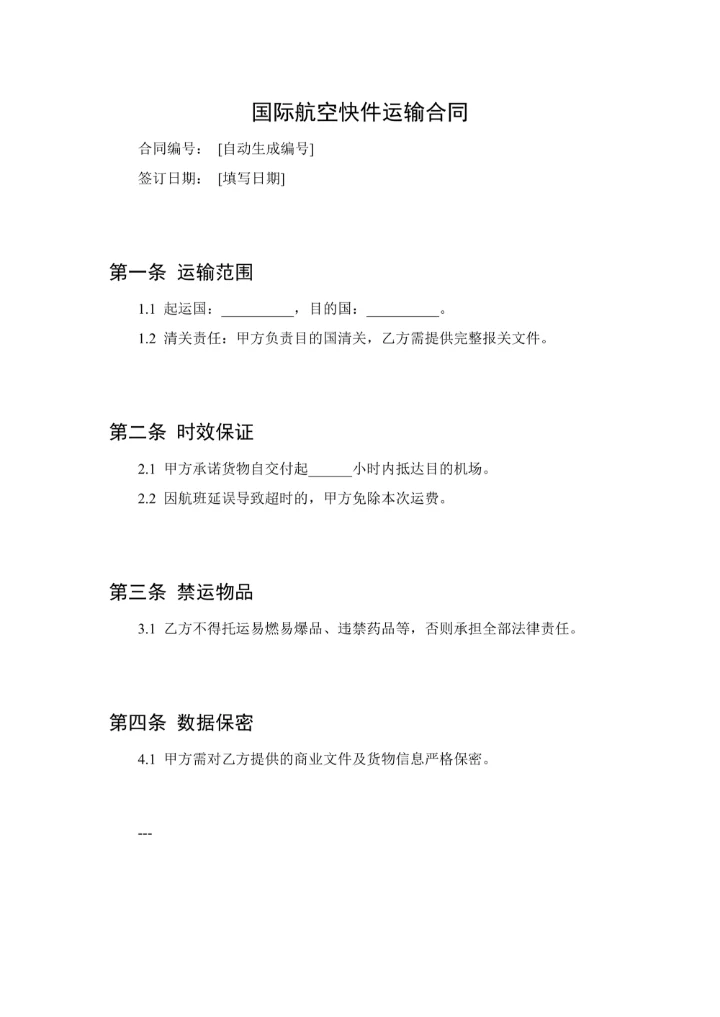 国际航空快件运输合同

合同编号： [自动生成编号]

签订日期： [填写日期]

第一条 运输范围

1.1 起运国：__________，目的国：__________。

1.2 清关责任：甲方负责目的国清关，乙方需提供完整报关文件。

第二条 时效保证

2.1 甲方承诺货物自交付起______小时内抵达目的机场。

2.2 因航班延误导致超时的，甲方免除本次运费。

第三条 禁运物品

3.1 乙方不得托运易燃易爆品、违禁药品等，否则承担全部法律责任。

第四条 数据保密

4.1 甲方需对乙方提供的商业文件及货物信息严格保密。

---